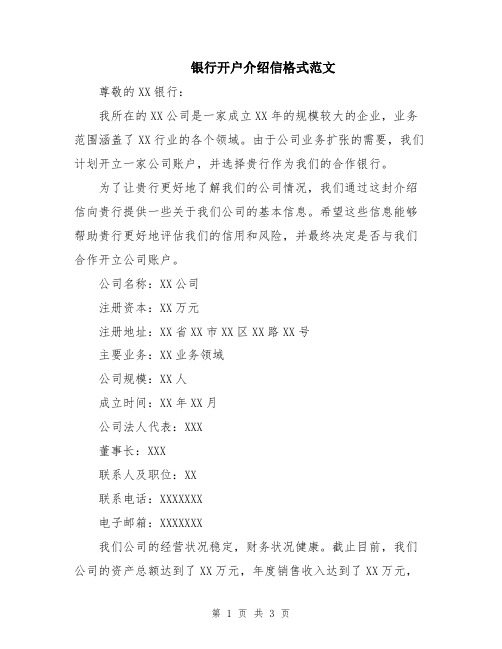 银行开户介绍信格式范文

尊敬的XX银行：

我所在的XX公司是一家成立XX年的规模较大的企业，业务范围涵盖了XX行业的各个领域。由于公司业务扩张的需要，我们计划开立一家公司账户，并选择贵行作为我们的合作银行。

为了让贵行更好地了解我们的公司情况，我们通过这封介绍信向贵行提供一些关于我们公司的基本信息。希望这些信息能够帮助贵行更好地评估我们的信用和风险，并最终决定是否与我们合作开立公司账户。

公司名称：XX公司

注册资本：XX万元

注册地址：XX省XX市XX区XX路XX号

主要业务：XX业务领域

公司规模：XX人

成立时间：XX年XX月

公司法人代表：XXX

董事长：XXX

联系人及职位：XX

联系电话：XXXXXXX

电子邮箱：XXXXXXX

我们公司的经营状况稳定，财务状况健康。截止目前，我们公司的资产总额达到了XX万元，年度销售收入达到了XX万元，

第 1 页 共 3 页